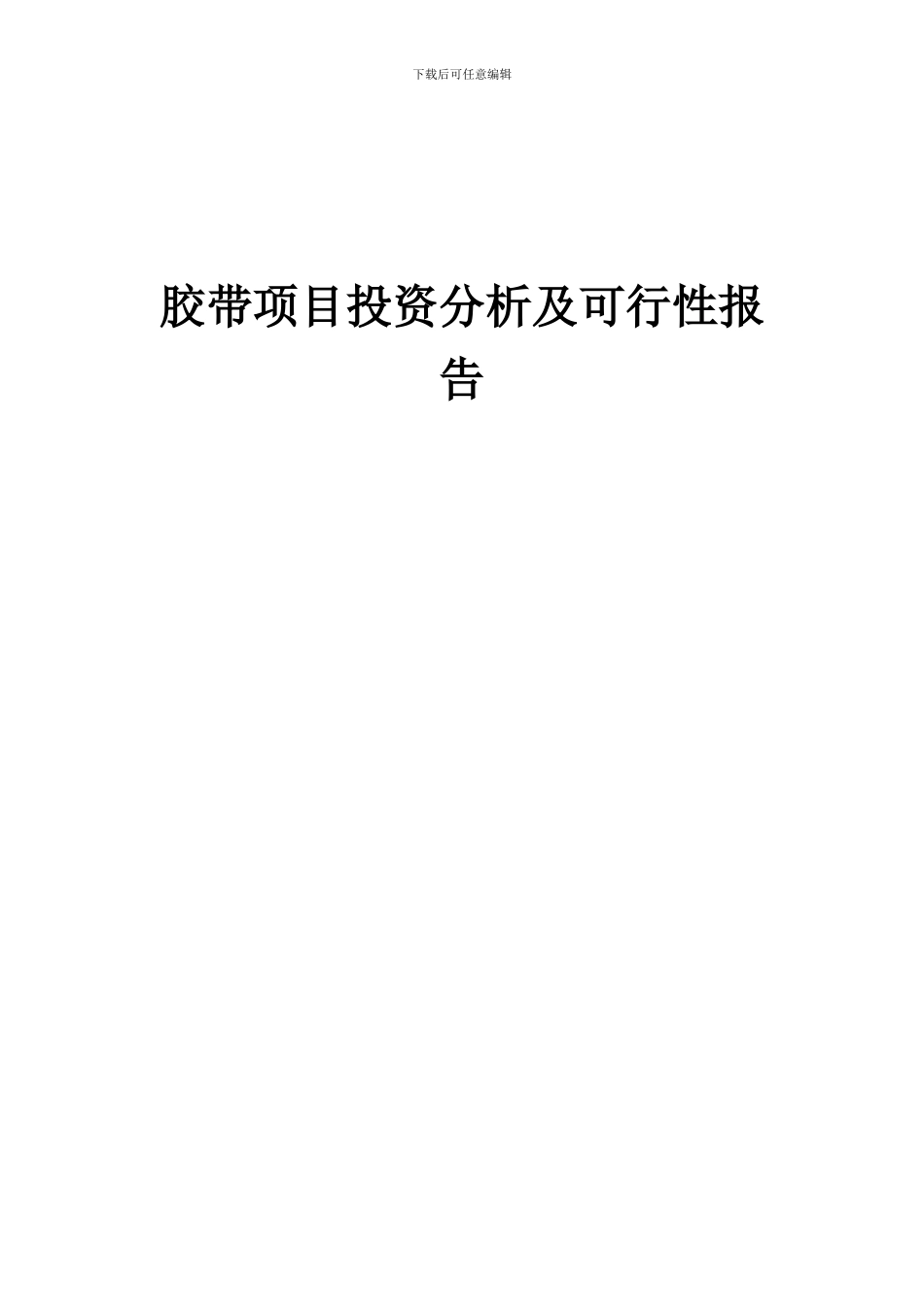 下载后可任意编辑

胶带项目投资分析及可行性报告